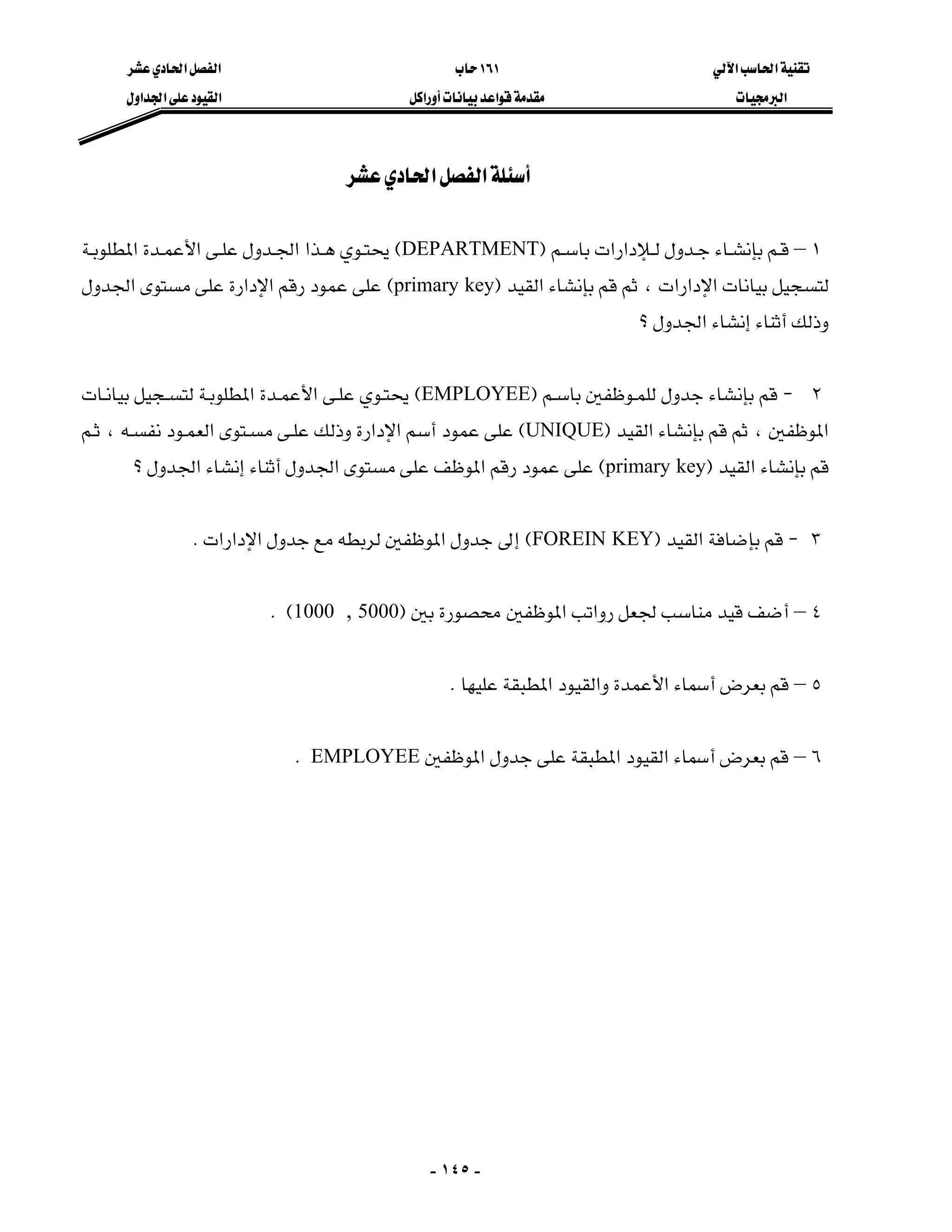 تقنية الحاسب الآلي
البرمجيات

١٦١ حاب
مقدمة قواعد بيانات أوراكل

الفصل الحادي عشر
القيود على الجداول

أسئلة الفصل الحادي عشر

١ – قم بإنشاء جدول للإدارات باسم (DEPARTMENT) يحتوي هذا الجدول على الأعمدة المطلوبة لتسجيل بيانات الإدارات ، ثم قم بإنشاء القيد (primary key) على عمود رقم الإدارة على مستوى الجدول وذلك أثناء إنشاء الجدول ؟

٢ - قم بإنشاء جدول للموظفين باسم (EMPLOYEE) يحتوي على الأعمدة المطلوبة لتسجيل بيانات الموظفين ، ثم قم بإنشاء القيد (UNIQUE) على عمود أسم الإدارة وذلك على مستوى العمود نفسه ، ثم قم بإنشاء القيد (primary key) على عمود رقم الموظف على مستوى الجدول أثناء إنشاء الجدول ؟

٣ - قم بإضافة القيد (FOREIN KEY) إلى جدول الموظفين لربطه مع جدول الإدارات .

٤ – أضف قيد مناسب لجعل رواتب الموظفين محصورة بين (5000 , 1000) .

٥ – قم بعرض أسماء الأعمدة والقيود المطبقة عليها .

٦ – قم بعرض أسماء القيود المطبقة على جدول الموظفين EMPLOYEE .

- ١٤٥ -